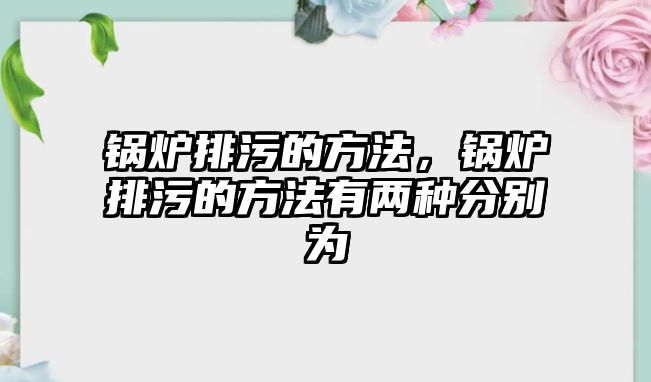 锅炉排污的方法，锅炉排污的方法有两种分别为